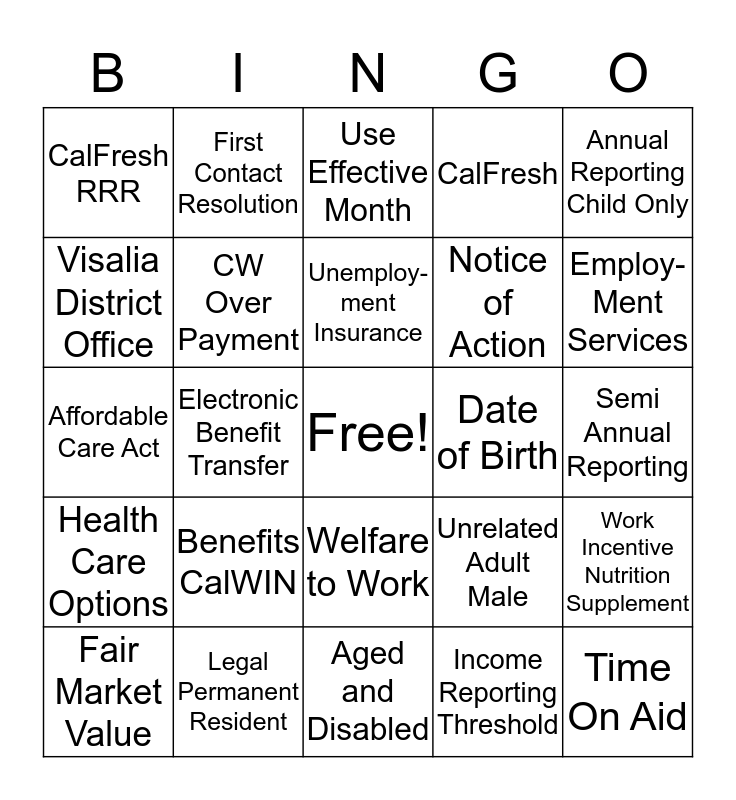 | B | I | N | G | O |
|---|---|---|---|---|
| CalFresh RRR | First Contact Resolution | Use Effective Month | CalFresh | Annual Reporting Child Only |
| Visalia District Office | CW Over Payment | Unemployment Insurance | Notice of Action | Employ-Ment Services |
| Affordable Care Act | Electronic Benefit Transfer | Free! | Date of Birth | Semi Annual Reporting |
| Health Care Options | Benefits CalWIN | Welfare to Work | Unrelated Adult Male | Work Incentive Nutrition Supplement |
| Fair Market Value | Legal Permanent Resident | Aged and Disabled | Income Reporting Threshold | Time On Aid |